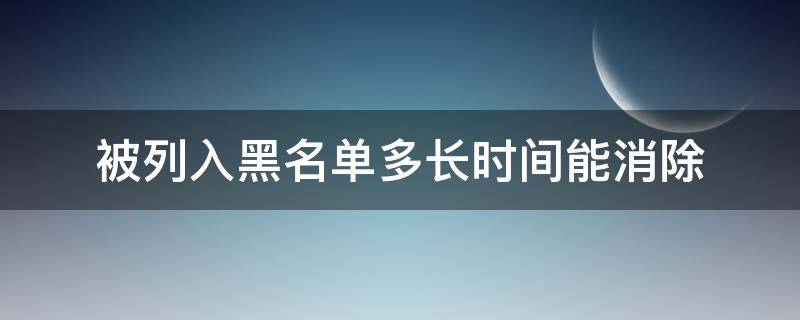 被列入黑名单多长时间能消除